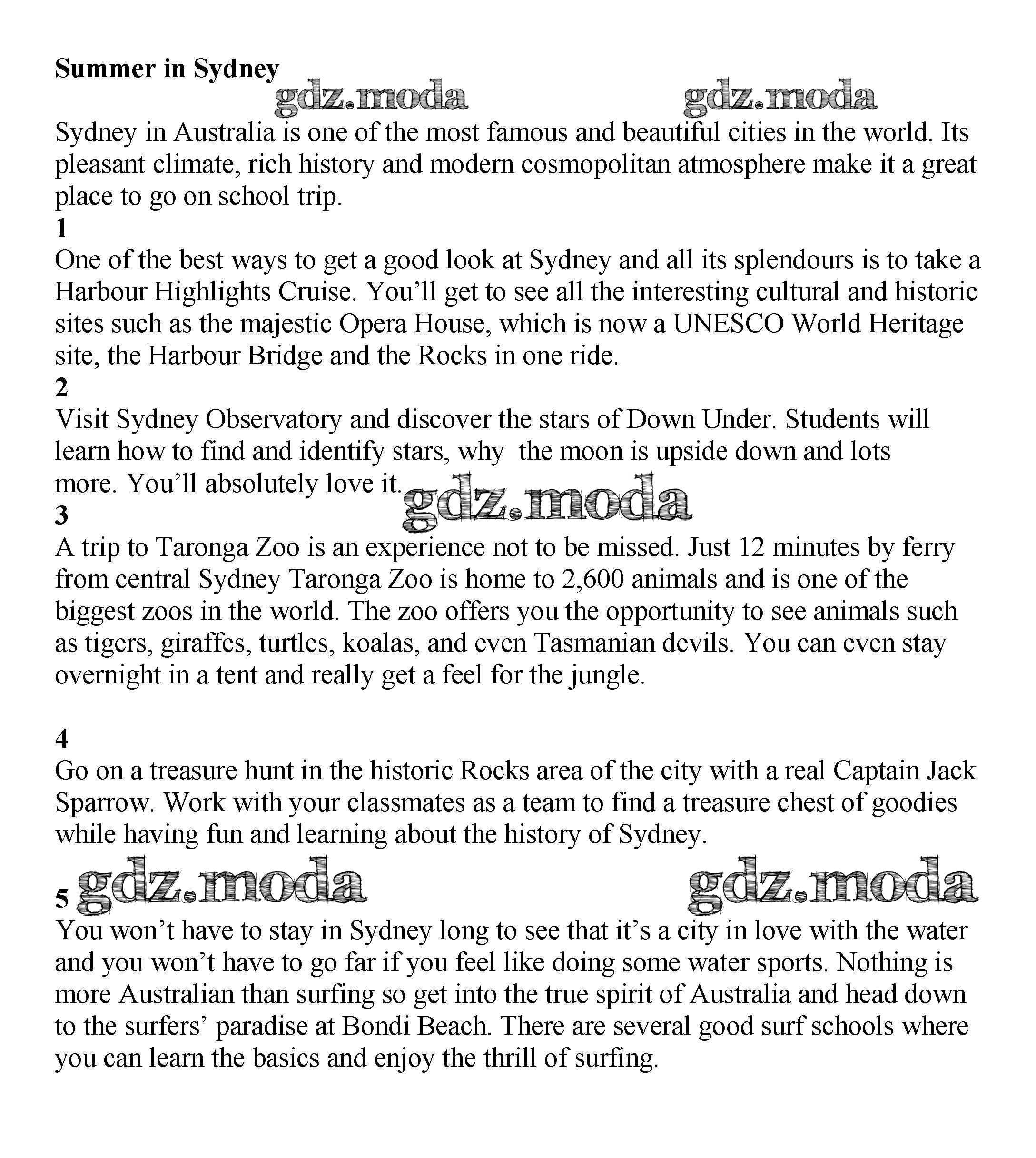 **Summer in Sydney**

gdz.moda gdz.moda

Sydney in Australia is one of the most famous and beautiful cities in the world. Its pleasant climate, rich history and modern cosmopolitan atmosphere make it a great place to go on school trip.

**1**

One of the best ways to get a good look at Sydney and all its splendours is to take a Harbour Highlights Cruise. You'll get to see all the interesting cultural and historic sites such as the majestic Opera House, which is now a UNESCO World Heritage site, the Harbour Bridge and the Rocks in one ride.

**2**

Visit Sydney Observatory and discover the stars of Down Under. Students will learn how to find and identify stars, why the moon is upside down and lots more. You'll absolutely love it.

gdz.moda

**3**

A trip to Taronga Zoo is an experience not to be missed. Just 12 minutes by ferry from central Sydney Taronga Zoo is home to 2,600 animals and is one of the biggest zoos in the world. The zoo offers you the opportunity to see animals such as tigers, giraffes, turtles, koalas, and even Tasmanian devils. You can even stay overnight in a tent and really get a feel for the jungle.

**4**

Go on a treasure hunt in the historic Rocks area of the city with a real Captain Jack Sparrow. Work with your classmates as a team to find a treasure chest of goodies while having fun and learning about the history of Sydney.

**5** gdz.moda gdz.moda

You won't have to stay in Sydney long to see that it's a city in love with the water and you won't have to go far if you feel like doing some water sports. Nothing is more Australian than surfing so get into the true spirit of Australia and head down to the surfers' paradise at Bondi Beach. There are several good surf schools where you can learn the basics and enjoy the thrill of surfing.